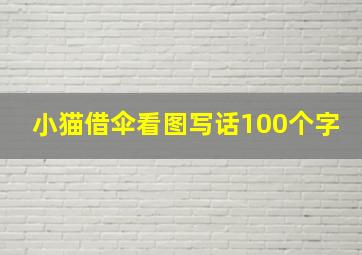 小猫借伞看图写话100个字